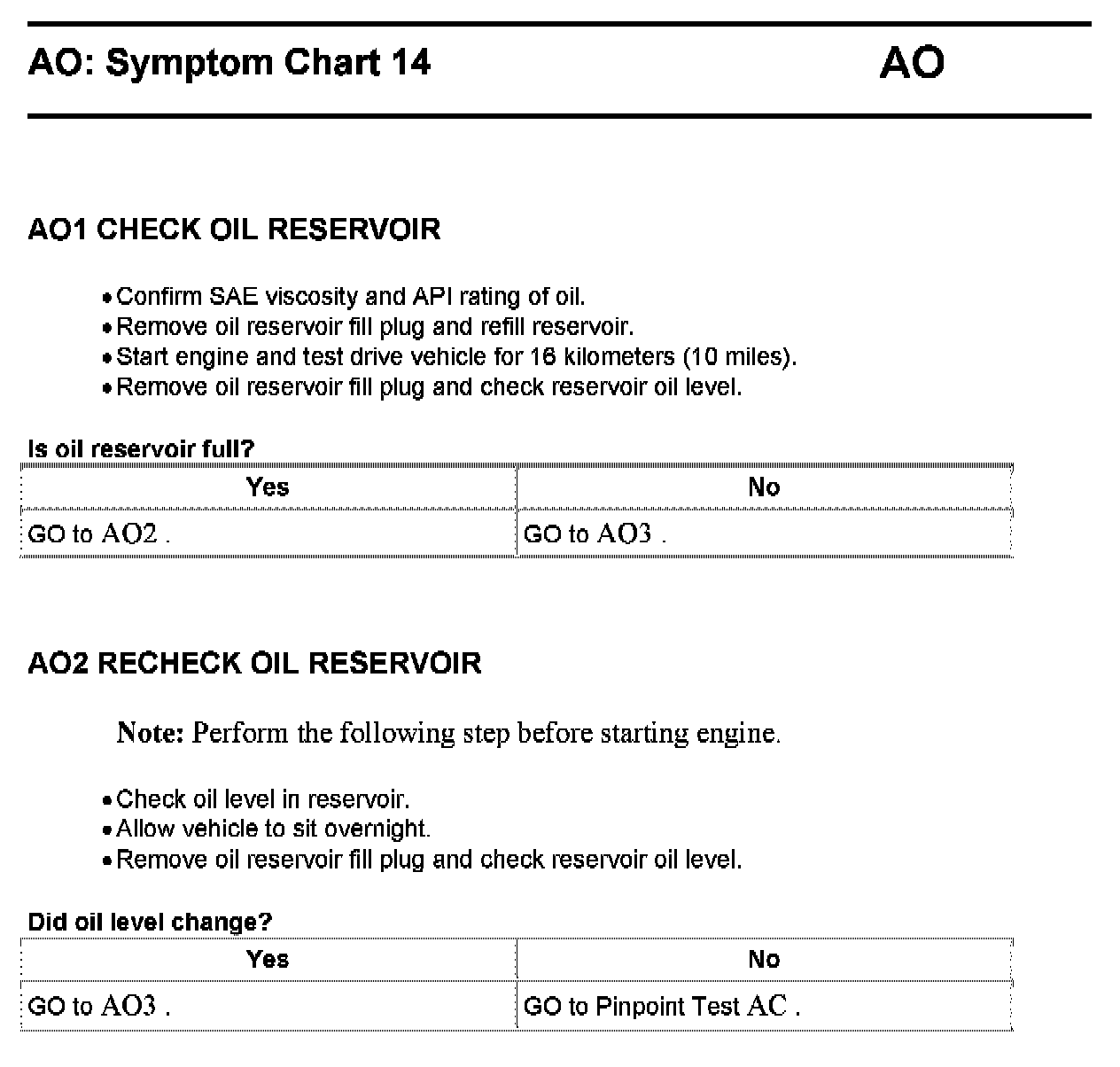 AO: Symptom Chart 14 AO

AO1 CHECK OIL RESERVOIR

• Confirm SAE viscosity and API rating of oil.
• Remove oil reservoir fill plug and refill reservoir.
• Start engine and test drive vehicle for 16 kilometers (10 miles).
• Remove oil reservoir fill plug and check reservoir oil level.

Is oil reservoir full?

| Yes | No |
|---|---|
| GO to AO2 . | GO to AO3 . |

AO2 RECHECK OIL RESERVOIR

Note: Perform the following step before starting engine.

• Check oil level in reservoir.
• Allow vehicle to sit overnight.
• Remove oil reservoir fill plug and check reservoir oil level.

Did oil level change?

| Yes | No |
|---|---|
| GO to AO3 . | GO to Pinpoint Test AC . |